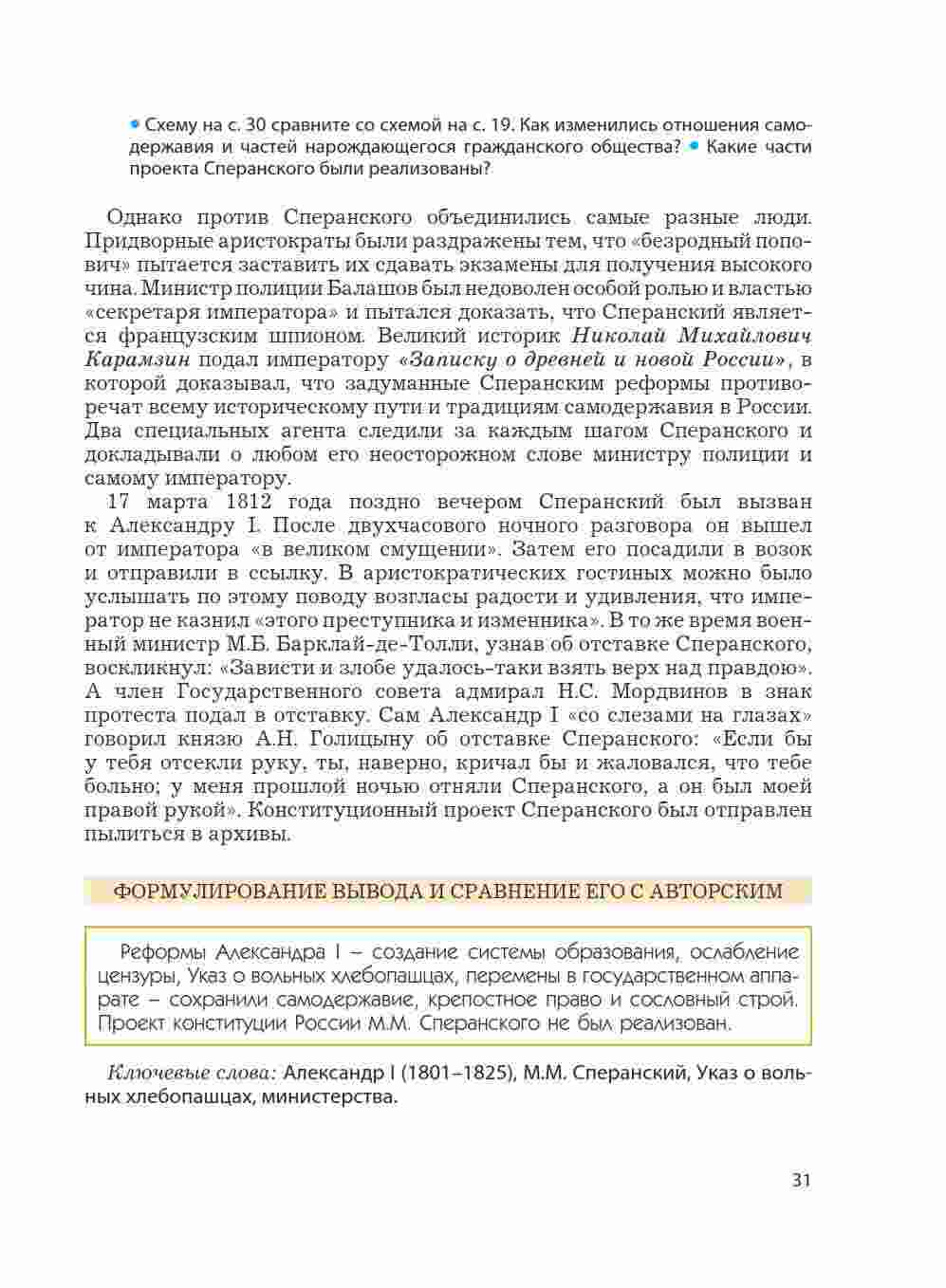 • Схему на с. 30 сравните со схемой на с. 19. Как изменились отношения самодержавия и частей нарождающегося гражданского общества? • Какие части проекта Сперанского были реализованы?

Однако против Сперанского объединились самые разные люди. Придворные аристократы были раздражены тем, что «безродный попович» пытается заставить их сдавать экзамены для получения высокого чина. Министр полиции Балашов был недоволен особой ролью и властью «секретаря императора» и пытался доказать, что Сперанский является французским шпионом. Великий историк Николай Михайлович Карамзин подал императору «Записку о древней и новой России», в которой доказывал, что задуманные Сперанским реформы противоречат всему историческому пути и традициям самодержавия в России. Два специальных агента следили за каждым шагом Сперанского и докладывали о любом его неосторожном слове министру полиции и самому императору.

17 марта 1812 года поздно вечером Сперанский был вызван к Александру I. После двухчасового ночного разговора он вышел от императора «в великом смущении». Затем его посадили в возок и отправили в ссылку. В аристократических гостиных можно было услышать по этому поводу возгласы радости и удивления, что император не казнил «этого преступника и изменника». В то же время военный министр М.Б. Барклай-де-Толли, узнав об отставке Сперанского, воскликнул: «Зависти и злобе удалось-таки взять верх над правдою». А член Государственного совета адмирал Н.С. Мордвинов в знак протеста подал в отставку. Сам Александр I «со слезами на глазах» говорил князю А.Н. Голицыну об отставке Сперанского: «Если бы у тебя отсекли руку, ты, наверно, кричал бы и жаловался, что тебе больно; у меня прошлой ночью отняли Сперанского, а он был моей правой рукой». Конституционный проект Сперанского был отправлен пылиться в архивы.

ФОРМУЛИРОВАНИЕ ВЫВОДА И СРАВНЕНИЕ ЕГО С АВТОРСКИМ

Реформы Александра I – создание системы образования, ослабление цензуры, Указ о вольных хлебопашцах, перемены в государственном аппарате – сохранили самодержавие, крепостное право и сословный строй. Проект конституции России М.М. Сперанского не был реализован.

Ключевые слова: Александр I (1801–1825), М.М. Сперанский, Указ о вольных хлебопашцах, министерства.

31